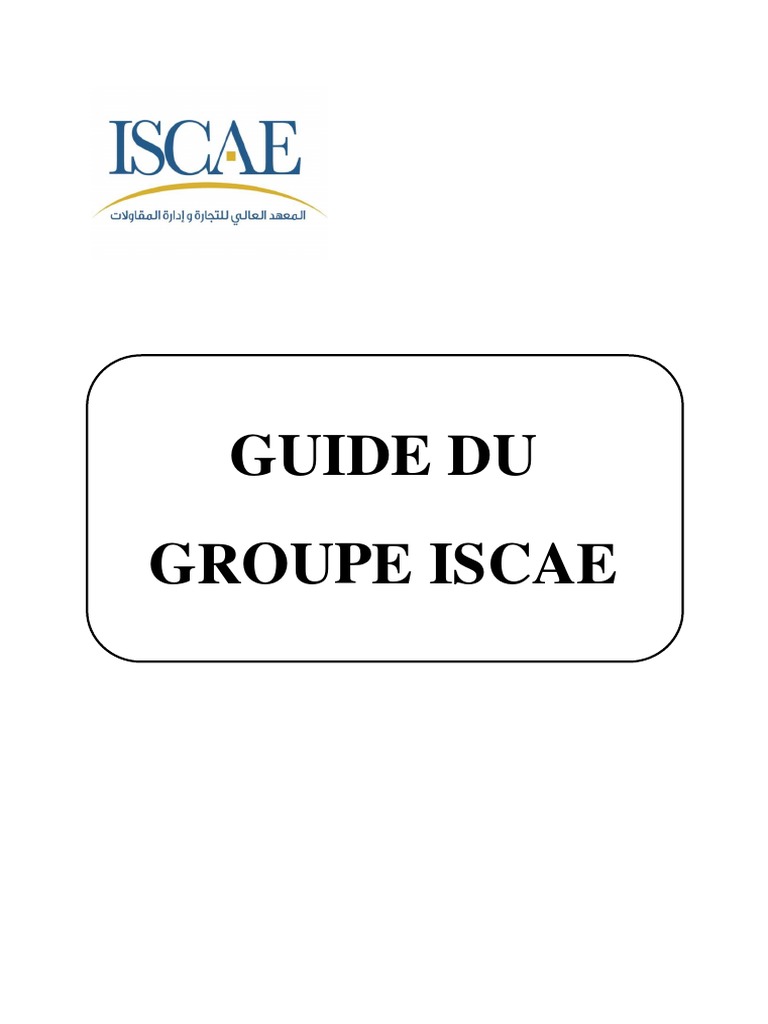 ISCAE
المعهد العالي للتجارة و إدارة المقاولات

GUIDE DU
GROUPE ISCAE